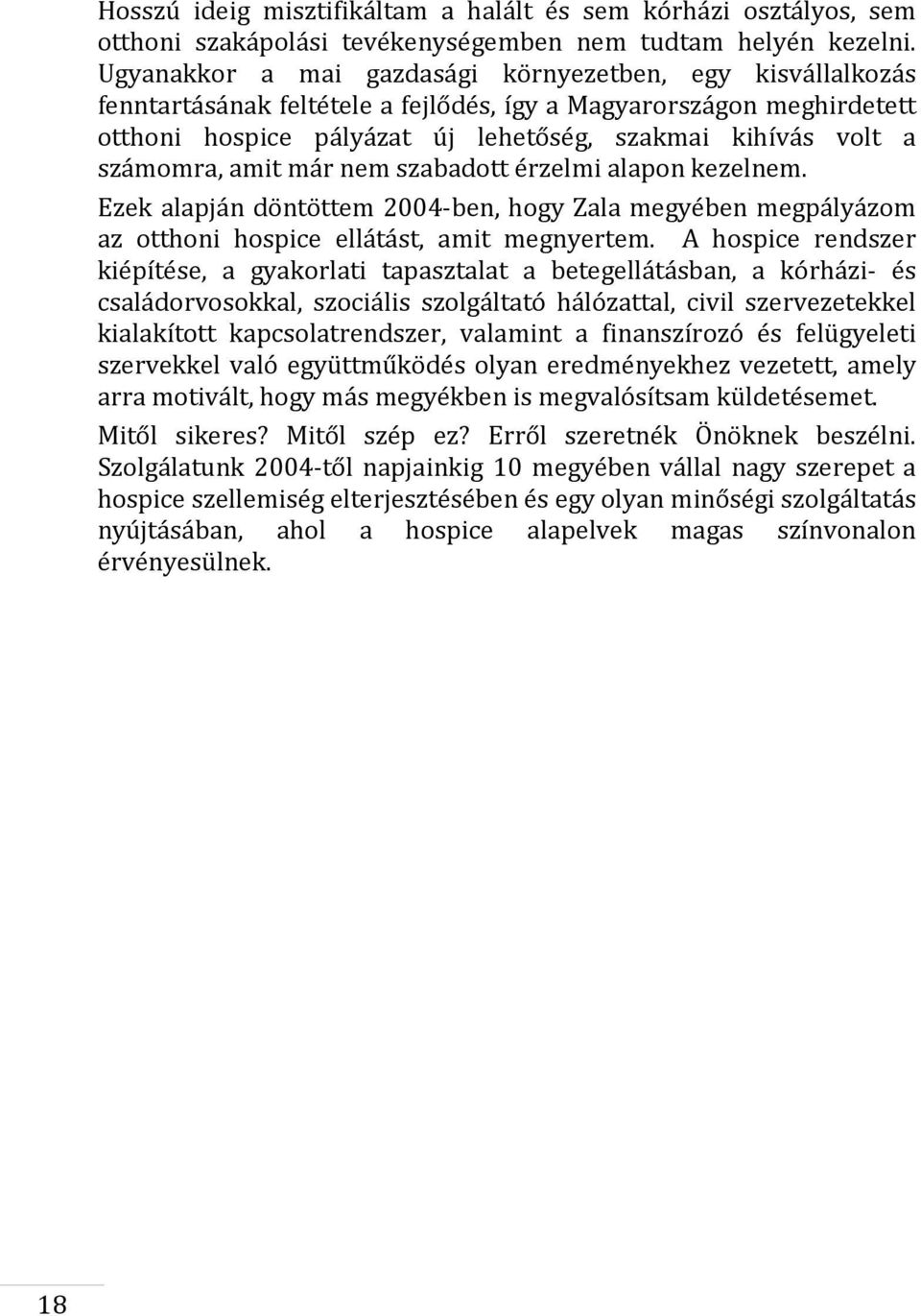 Hosszú ideig misztifikáltam a halált és sem kórházi osztályos, sem otthoni szakápolási tevékenységemben nem tudtam helyén kezelni. Ugyanakkor a mai gazdasági környezetben, egy kisvállalkozás fenntartásának feltétele a fejlődés, így a Magyarországon meghirdetett otthoni hospice pályázat új lehetőség, szakmai kihívás volt a számomra, amit már nem szabadott érzelmi alapon kezelnem.

Ezek alapján döntöttem 2004-ben, hogy Zala megyében megpályázom az otthoni hospice ellátást, amit megnyertem. A hospice rendszer kiépítése, a gyakorlati tapasztalat a betegellátásban, a kórházi- és családorvosokkal, szociális szolgáltató hálózattal, civil szervezetekkel kialakított kapcsolatrendszer, valamint a finanszírozó és felügyeleti szervekkel való együttműködés olyan eredményekhez vezetett, amely arra motivált, hogy más megyékben is megvalósítsam küldetésemet.

Mitől sikeres? Mitől szép ez? Erről szeretnék Önöknek beszélni. Szolgálatunk 2004-től napjainkig 10 megyében vállal nagy szerepet a hospice szellemiség elterjesztésében és egy olyan minőségi szolgáltatás nyújtásában, ahol a hospice alapelvek magas színvonalon érvényesülnek.

18